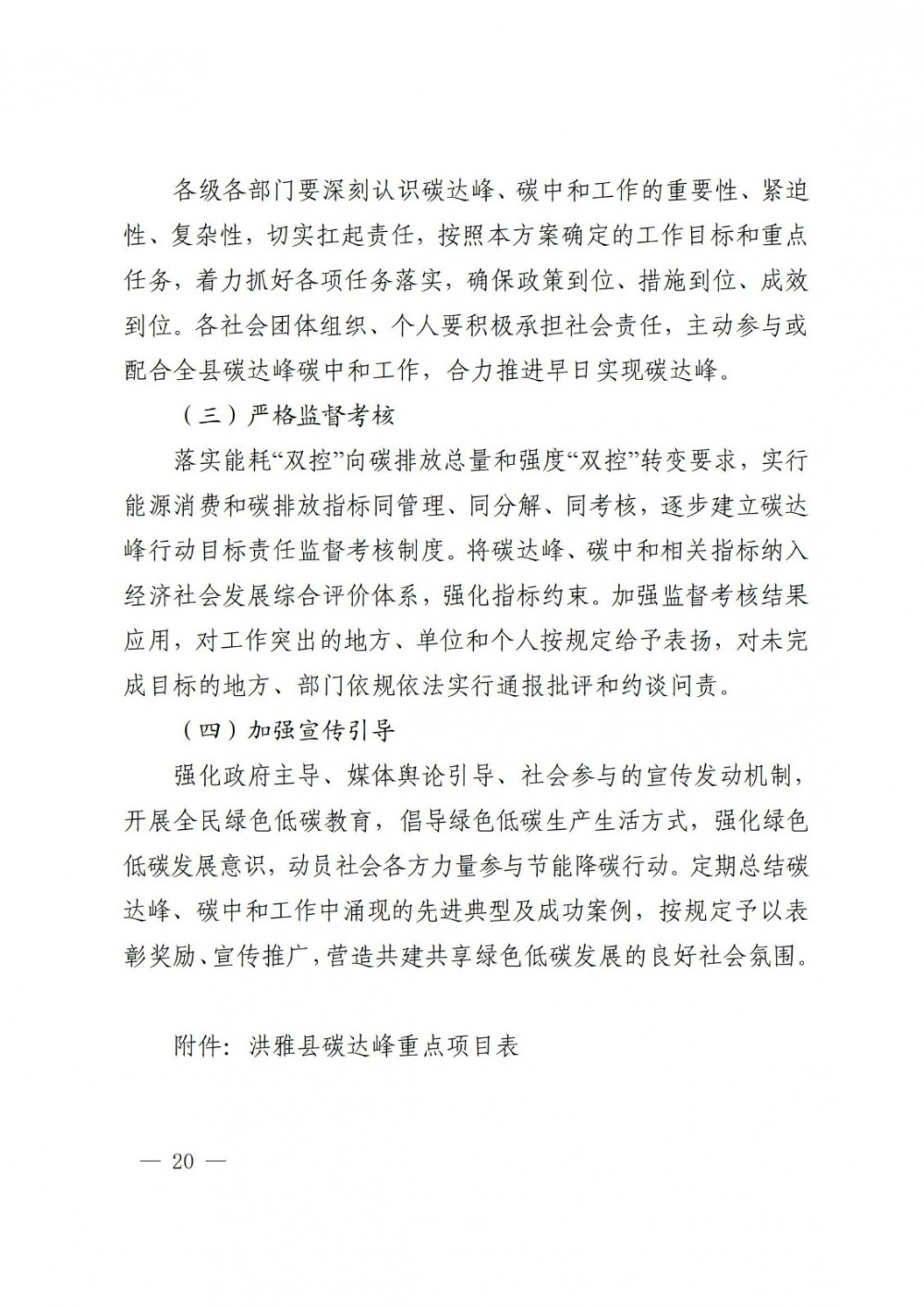 各级各部门要深刻认识碳达峰、碳中和工作的重要性、紧迫性、复杂性，切实扛起责任，按照本方案确定的工作目标和重点任务，着力抓好各项任务落实，确保政策到位、措施到位、成效到位。各社会团体组织、个人要积极承担社会责任，主动参与或配合全县碳达峰碳中和工作，合力推进早日实现碳达峰。

（三）严格监督考核

落实能耗“双控”向碳排放总量和强度“双控”转变要求，实行能源消费和碳排放指标同管理、同分解、同考核，逐步建立碳达峰行动目标责任监督考核制度。将碳达峰、碳中和相关指标纳入经济社会发展综合评价体系，强化指标约束。加强监督考核结果应用，对工作突出的地方、单位和个人按规定给予表扬，对未完成目标的地方、部门依规依法实行通报批评和约谈问责。

（四）加强宣传引导

强化政府主导、媒体舆论引导、社会参与的宣传发动机制，开展全民绿色低碳教育，倡导绿色低碳生产生活方式，强化绿色低碳发展意识，动员社会各方力量参与节能降碳行动。定期总结碳达峰、碳中和工作中涌现的先进典型及成功案例，按规定予以表彰奖励、宣传推广，营造共建共享绿色低碳发展的良好社会氛围。

附件：洪雅县碳达峰重点项目表

— 20 —